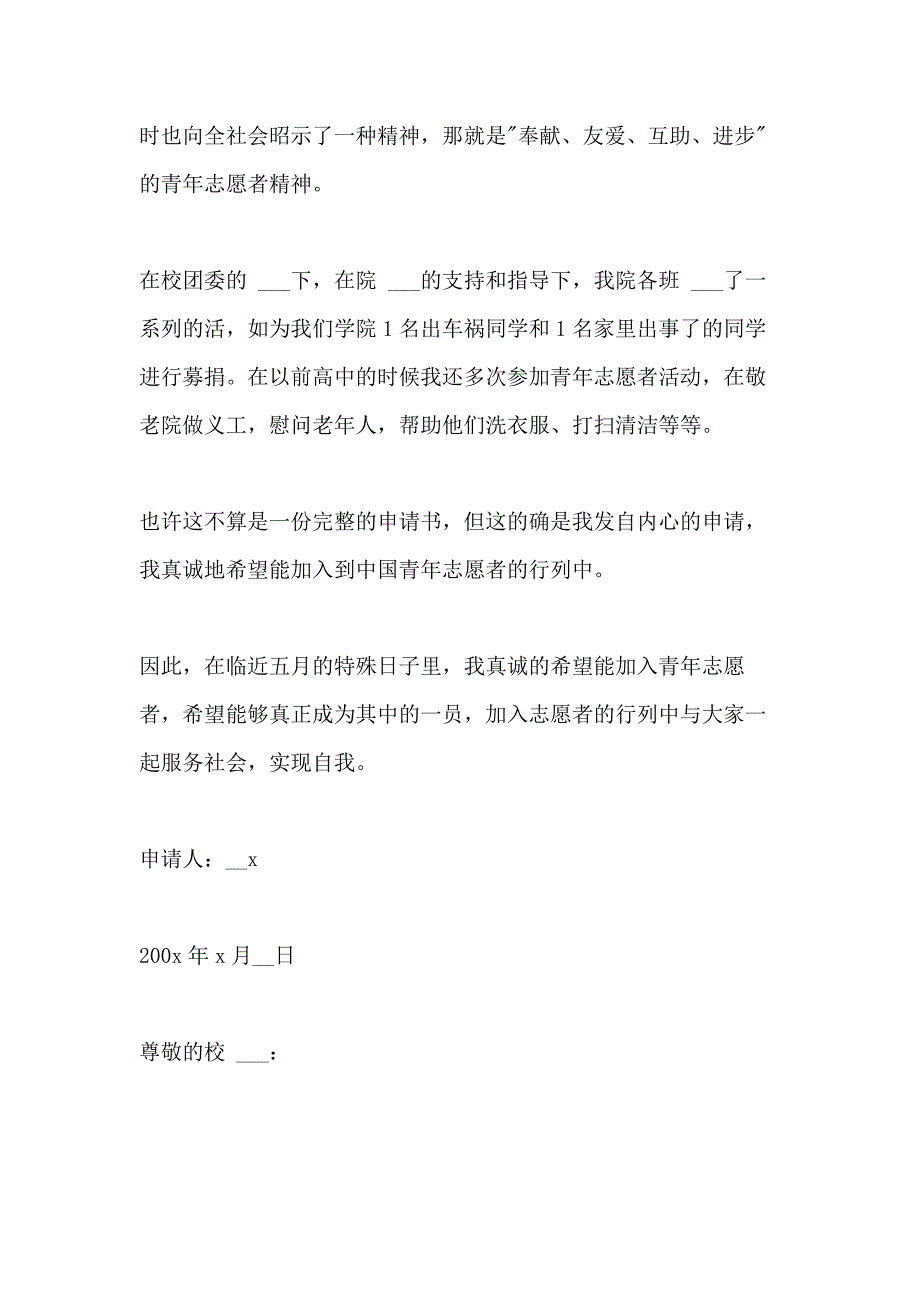 时也向全社会昭示了一种精神，那就是"奉献、友爱、互助、进步"的青年志愿者精神。

在校团委的 ___下，在院 ___的支持和指导下，我院各班 ___了一系列的活，如为我们学院 1 名出车祸同学和 1 名家里出事了的同学进行募捐。在以前高中的时候我还多次参加青年志愿者活动，在敬老院做义工，慰问老年人，帮助他们洗衣服、打扫清洁等等。

也许这不算是一份完整的申请书，但这的确是我发自内心的申请，我真诚地希望能加入到中国青年志愿者的行列中。

因此，在临近五月的特殊日子里，我真诚的希望能加入青年志愿者，希望能够真正成为其中的一员，加入志愿者的行列中与大家一起服务社会，实现自我。

申请人：__x

200x 年 x 月__日

尊敬的校 ___：